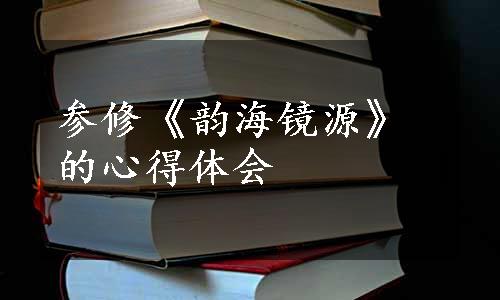 参修《韵海镜源》的心得体会